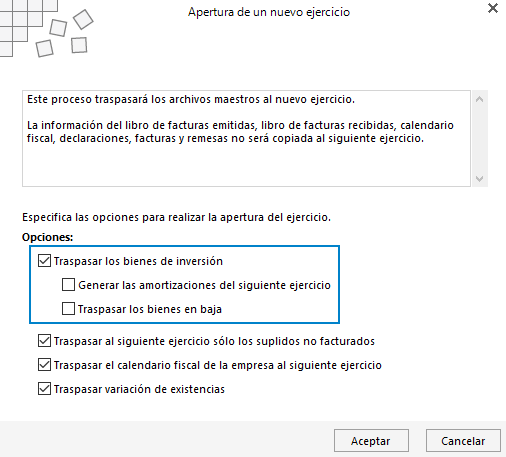 Apertura de un nuevo ejercicio

Este proceso traspasará los archivos maestros al nuevo ejercicio.

La información del libro de facturas emitidas, libro de facturas recibidas, calendario fiscal, declaraciones, facturas y remesas no será copiada al siguiente ejercicio.

Especifica las opciones para realizar la apertura del ejercicio.

Opciones:

Traspasar los bienes de inversión

Generar las amortizaciones del siguiente ejercicio

Traspasar los bienes en baja

Traspasar al siguiente ejercicio sólo los suplidos no facturados

Traspasar el calendario fiscal de la empresa al siguiente ejercicio

Traspasar variación de existencias

Aceptar

Cancelar